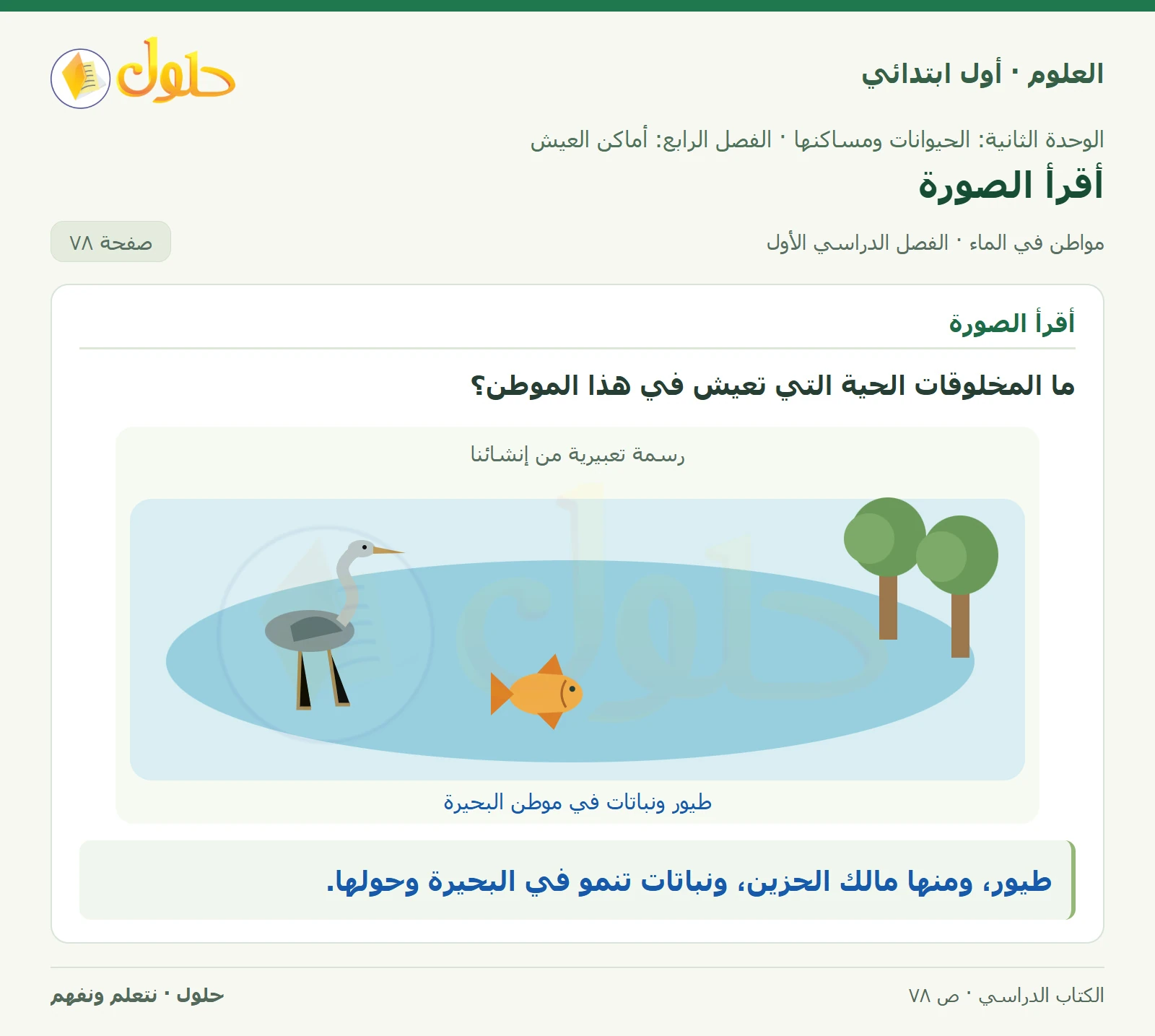 العلوم · أول ابتدائي

حلول

الوحدة الثانية: الحيوانات ومساكنها · الفصل الرابع: أماكن العيش

أقرأ الصورة

مواطن في الماء · الفصل الدراسي الأول

صفحة ٧٨

أقرأ الصورة

ما المخلوقات الحية التي تعيش في هذا الموطن؟

رسمة تعبيرية من إنشائنا

طيور ونباتات في موطن البحيرة

طيور، ومنها مالك الحزين، ونباتات تنمو في البحيرة وحولها.

الكتاب الدراسي · ص ٧٨

حلول · نتعلم ونفهم